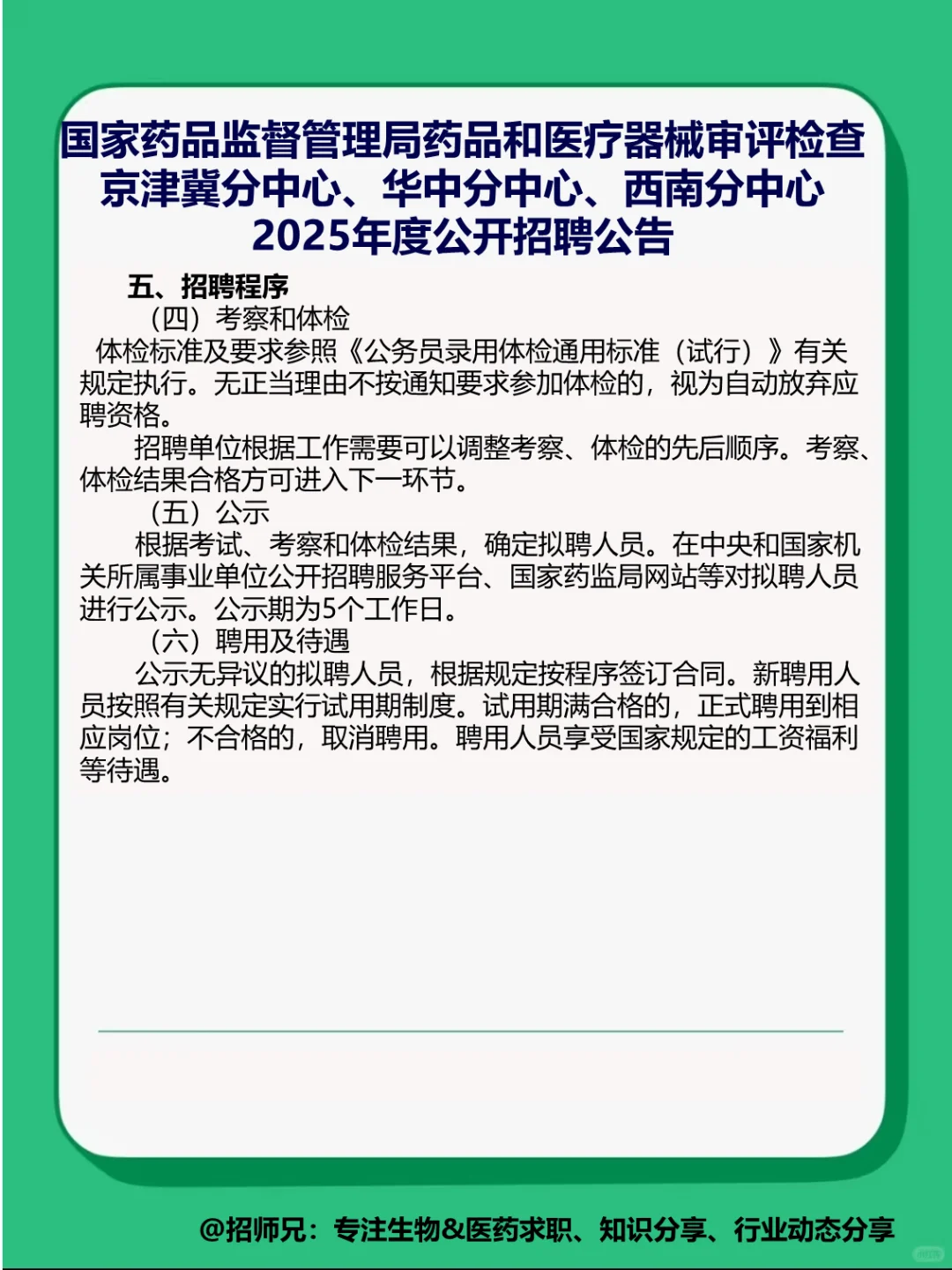 国家药品监督管理局药品和医疗器械审评检查京津冀分中心、华中分中心、西南分中心2025年度公开招聘公告

五、招聘程序

（四）考察和体检

体检标准及要求参照《公务员录用体检通用标准（试行）》有关规定执行。无正当理由不按通知要求参加体检的，视为自动放弃应聘资格。

招聘单位根据工作需要可以调整考察、体检的先后顺序。考察、体检结果合格方可进入下一环节。

（五）公示

根据考试、考察和体检结果，确定拟聘人员。在中央和国家机关所属事业单位公开招聘服务平台、国家药监局网站等对拟聘人员进行公示。公示期为5个工作日。

（六）聘用及待遇

公示无异议的拟聘人员，根据规定按程序签订合同。新聘用人员按照有关规定实行试用期制度。试用期满合格的，正式聘用到相应岗位；不合格的，取消聘用。聘用人员享受国家规定的工资福利等待遇。

@招师兄：专注生物&医药求职、知识分享、行业动态分享